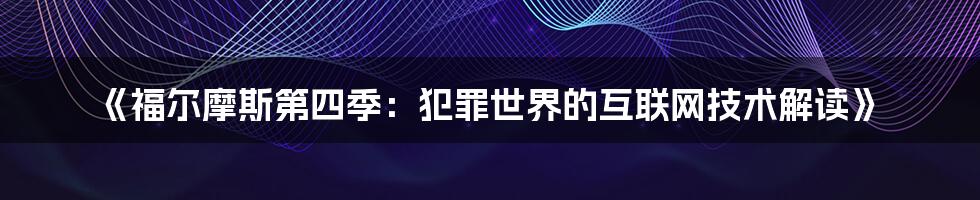 《福尔摩斯第四季：犯罪世界的互联网技术解读》